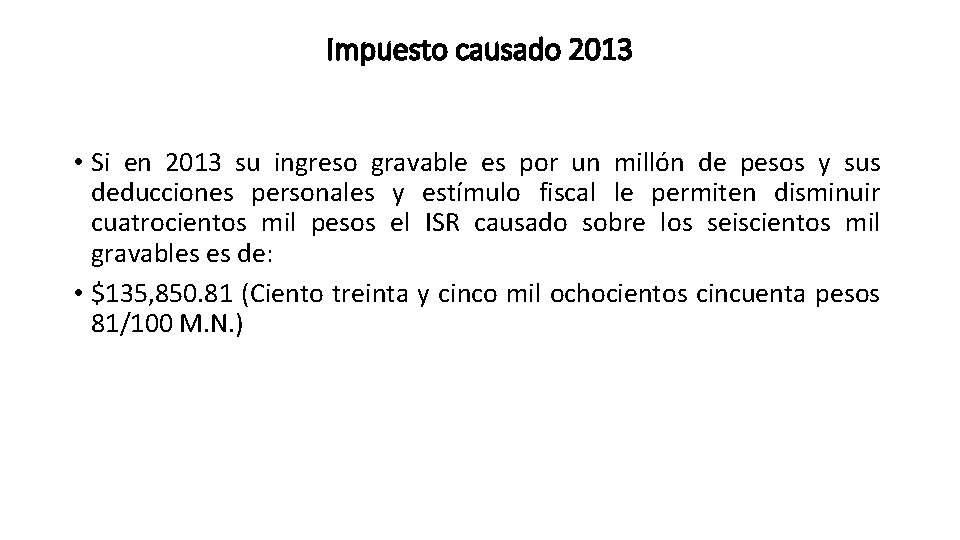 Impuesto causado 2013

• Si en 2013 su ingreso gravable es por un millón de pesos y sus deducciones personales y estímulo fiscal le permiten disminuir cuatrocientos mil pesos el ISR causado sobre los seiscientos mil gravables es de:

• $135,850.81 (Ciento treinta y cinco mil ochocientos cincuenta pesos 81/100 M.N.)